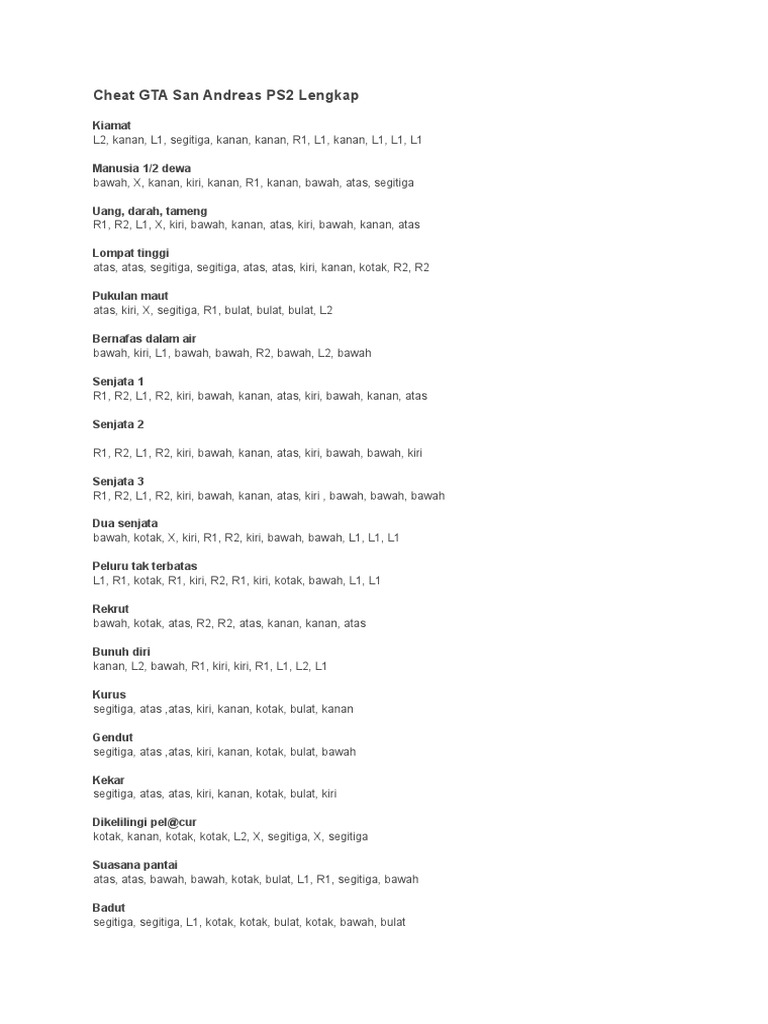 Cheat GTA San Andreas PS2 Lengkap

Kiamat
L2, kanan, L1, segitiga, kanan, kanan, R1, L1, kanan, L1, L1, L1

Manusia 1/2 dewa
bawah, X, kanan, kiri, kanan, R1, kanan, bawah, atas, segitiga

Uang, darah, tameng
R1, R2, L1, X, kiri, bawah, kanan, atas, kiri, bawah, kanan, atas

Lompat tinggi
atas, atas, segitiga, segitiga, atas, atas, kiri, kanan, kotak, R2, R2

Pukulan maut
atas, kiri, X, segitiga, R1, bulat, bulat, bulat, L2

Bernafas dalam air
bawah, kiri, L1, bawah, bawah, R2, bawah, L2, bawah

Senjata 1
R1, R2, L1, R2, kiri, bawah, kanan, atas, kiri, bawah, kanan, atas

Senjata 2

R1, R2, L1, R2, kiri, bawah, kanan, atas, kiri, bawah, bawah, kiri

Senjata 3
R1, R2, L1, R2, kiri, bawah, kanan, atas, kiri , bawah, bawah, bawah

Dua senjata
bawah, kotak, X, kiri, R1, R2, kiri, bawah, bawah, L1, L1, L1

Peluru tak terbatas
L1, R1, kotak, R1, kiri, R2, R1, kiri, kotak, bawah, L1, L1

Rekrut
bawah, kotak, atas, R2, R2, atas, kanan, kanan, atas

Bunuh diri
kanan, L2, bawah, R1, kiri, kiri, R1, L1, L2, L1

Kurus
segitiga, atas ,atas, kiri, kanan, kotak, bulat, kanan

Gendut
segitiga, atas ,atas, kiri, kanan, kotak, bulat, bawah

Kekar
segitiga, atas, atas, kiri, kanan, kotak, bulat, kiri

Dikelilingi pel@cur
kotak, kanan, kotak, kotak, L2, X, segitiga, X, segitiga

Suasana pantai
atas, atas, bawah, bawah, kotak, bulat, L1, R1, segitiga, bawah

Badut
segitiga, segitiga, L1, kotak, kotak, bulat, kotak, bawah, bulat